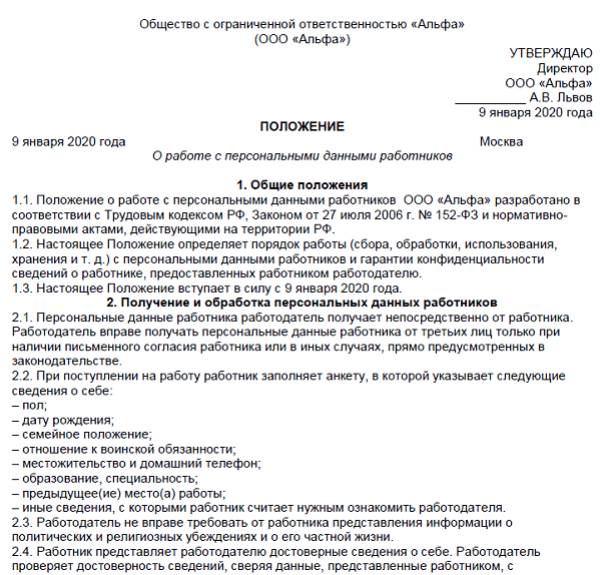 Общество с ограниченной ответственностью «Альфа»
(ООО «Альфа»)

УТВЕРЖДАЮ
Директор
ООО «Альфа»
__________ А.В. Львов
9 января 2020 года

ПОЛОЖЕНИЕ

9 января 2020 года Москва

О работе с персональными данными работников

1. Общие положения

1.1. Положение о работе с персональными данными работников ООО «Альфа» разработано в соответствии с Трудовым кодексом РФ, Законом от 27 июля 2006 г. № 152-ФЗ и нормативно-правовыми актами, действующими на территории РФ.
1.2. Настоящее Положение определяет порядок работы (сбора, обработки, использования, хранения и т. д.) с персональными данными работников и гарантии конфиденциальности сведений о работнике, предоставленных работником работодателю.
1.3. Настоящее Положение вступает в силу с 9 января 2020 года.

2. Получение и обработка персональных данных работников

2.1. Персональные данные работника работодатель получает непосредственно от работника. Работодатель вправе получать персональные данные работника от третьих лиц только при наличии письменного согласия работника или в иных случаях, прямо предусмотренных в законодательстве.
2.2. При поступлении на работу работник заполняет анкету, в которой указывает следующие сведения о себе:
– пол;
– дату рождения;
– семейное положение;
– отношение к воинской обязанности;
– местожительство и домашний телефон;
– образование, специальность;
– предыдущее(ие) место(а) работы;
– иные сведения, с которыми работник считает нужным ознакомить работодателя.
2.3. Работодатель не вправе требовать от работника представления информации о политических и религиозных убеждениях и о его частной жизни.
2.4. Работник представляет работодателю достоверные сведения о себе. Работодатель проверяет достоверность сведений, сверяя данные, представленные работником, с